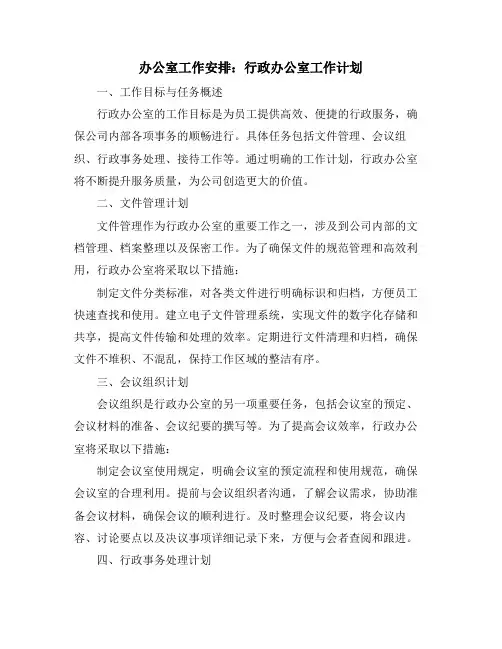 办公室工作安排：行政办公室工作计划

一、工作目标与任务概述

行政办公室的工作目标是为员工提供高效、便捷的行政服务，确保公司内部各项事务的顺畅进行。具体任务包括文件管理、会议组织、行政事务处理、接待工作等。通过明确的工作计划，行政办公室将不断提升服务质量，为公司创造更大的价值。

二、文件管理计划

文件管理作为行政办公室的重要工作之一，涉及到公司内部的文档管理、档案整理以及保密工作。为了确保文件的规范管理和高效利用，行政办公室将采取以下措施：

制定文件分类标准，对各类文件进行明确标识和归档，方便员工快速查找和使用。建立电子文件管理系统，实现文件的数字化存储和共享，提高文件传输和处理的效率。定期进行文件清理和归档，确保文件不堆积、不混乱，保持工作区域的整洁有序。

三、会议组织计划

会议组织是行政办公室的另一项重要任务，包括会议室的预定、会议材料的准备、会议纪要的撰写等。为了提高会议效率，行政办公室将采取以下措施：

制定会议室使用规定，明确会议室的预定流程和使用规范，确保会议室的合理利用。提前与会议组织者沟通，了解会议需求，协助准备会议材料，确保会议的顺利进行。及时整理会议纪要，将会议内容、讨论要点以及决议事项详细记录下来，方便与会者查阅和跟进。

四、行政事务处理计划